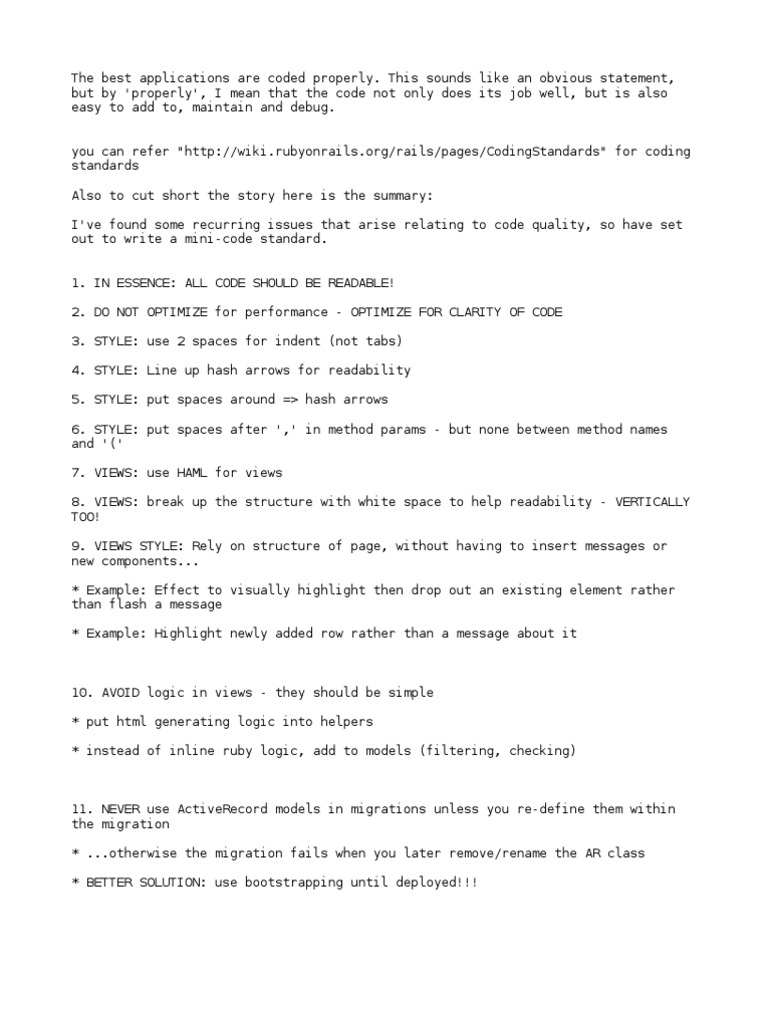 The best applications are coded properly. This sounds like an obvious statement, but by 'properly', I mean that the code not only does its job well, but is also easy to add to, maintain and debug.

you can refer "http://wiki.rubyonrails.org/rails/pages/CodingStandards" for coding standards

Also to cut short the story here is the summary:

I've found some recurring issues that arise relating to code quality, so have set out to write a mini-code standard.

1. IN ESSENCE: ALL CODE SHOULD BE READABLE!

2. DO NOT OPTIMIZE for performance - OPTIMIZE FOR CLARITY OF CODE

3. STYLE: use 2 spaces for indent (not tabs)

4. STYLE: Line up hash arrows for readability

5. STYLE: put spaces around => hash arrows

6. STYLE: put spaces after ',' in method params - but none between method names and '('

7. VIEWS: use HAML for views

8. VIEWS: break up the structure with white space to help readability - VERTICALLY TOO!

9. VIEWS STYLE: Rely on structure of page, without having to insert messages or new components...

* Example: Effect to visually highlight then drop out an existing element rather than flash a message

* Example: Highlight newly added row rather than a message about it

10. AVOID logic in views - they should be simple

* put html generating logic into helpers

* instead of inline ruby logic, add to models (filtering, checking)

11. NEVER use ActiveRecord models in migrations unless you re-define them within the migration

* ...otherwise the migration fails when you later remove/rename the AR class

* BETTER SOLUTION: use bootstrapping until deployed!!!